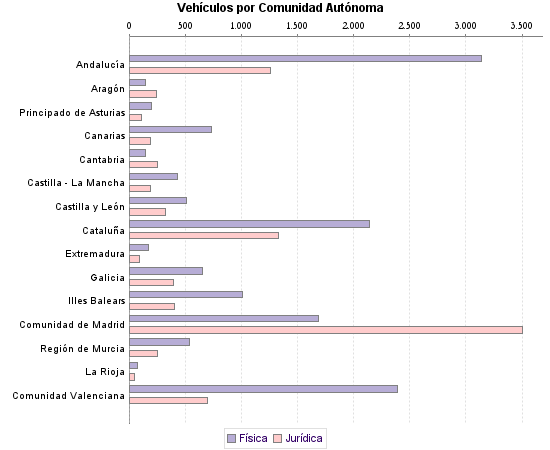 Vehículos por Comunidad Autónoma

0 500 1.000 1.500 2.000 2.500 3.000 3.500

Andalucía
Aragón
Principado de Asturias
Canarias
Cantabria
Castilla - La Mancha
Castilla y León
Cataluña
Extremadura
Galicia
Illes Balears
Comunidad de Madrid
Región de Murcia
La Rioja
Comunidad Valenciana

Física Jurídica